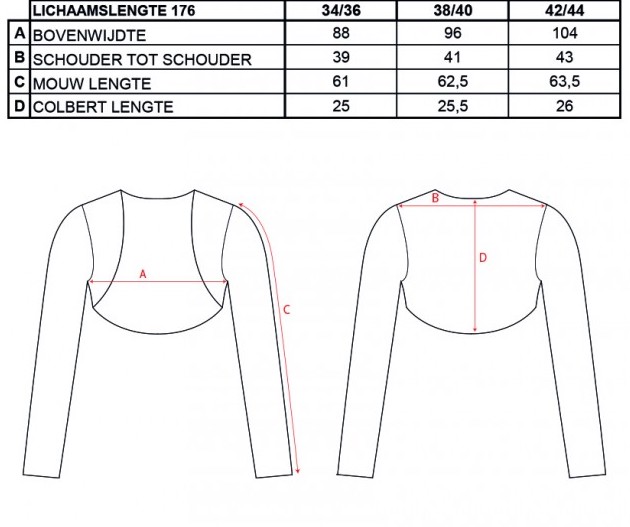 | | LICHAAMSLENGTE 176 | 34/36 | 38/40 | 42/44 |
|---|---|---|---|---|
| A | BOVENWIJDTE | 88 | 96 | 104 |
| B | SCHOUDER TOT SCHOUDER | 39 | 41 | 43 |
| C | MOUW LENGTE | 61 | 62,5 | 63,5 |
| D | COLBERT LENGTE | 25 | 25,5 | 26 |

A

C

B

D